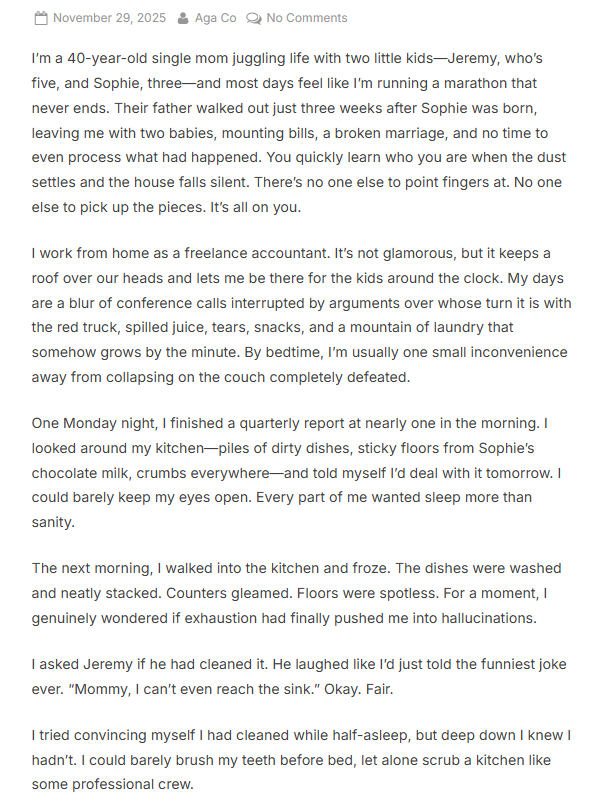 November 29, 2025 Aga Co No Comments

I'm a 40-year-old single mom juggling life with two little kids—Jeremy, who's five, and Sophie, three—and most days feel like I'm running a marathon that never ends. Their father walked out just three weeks after Sophie was born, leaving me with two babies, mounting bills, a broken marriage, and no time to even process what had happened. You quickly learn who you are when the dust settles and the house falls silent. There's no one else to point fingers at. No one else to pick up the pieces. It's all on you.

I work from home as a freelance accountant. It's not glamorous, but it keeps a roof over our heads and lets me be there for the kids around the clock. My days are a blur of conference calls interrupted by arguments over whose turn it is with the red truck, spilled juice, tears, snacks, and a mountain of laundry that somehow grows by the minute. By bedtime, I'm usually one small inconvenience away from collapsing on the couch completely defeated.

One Monday night, I finished a quarterly report at nearly one in the morning. I looked around my kitchen—piles of dirty dishes, sticky floors from Sophie's chocolate milk, crumbs everywhere—and told myself I'd deal with it tomorrow. I could barely keep my eyes open. Every part of me wanted sleep more than sanity.

The next morning, I walked into the kitchen and froze. The dishes were washed and neatly stacked. Counters gleamed. Floors were spotless. For a moment, I genuinely wondered if exhaustion had finally pushed me into hallucinations.

I asked Jeremy if he had cleaned it. He laughed like I'd just told the funniest joke ever. "Mommy, I can't even reach the sink." Okay. Fair.

I tried convincing myself I had cleaned while half-asleep, but deep down I knew I hadn't. I could barely brush my teeth before bed, let alone scrub a kitchen like some professional crew.